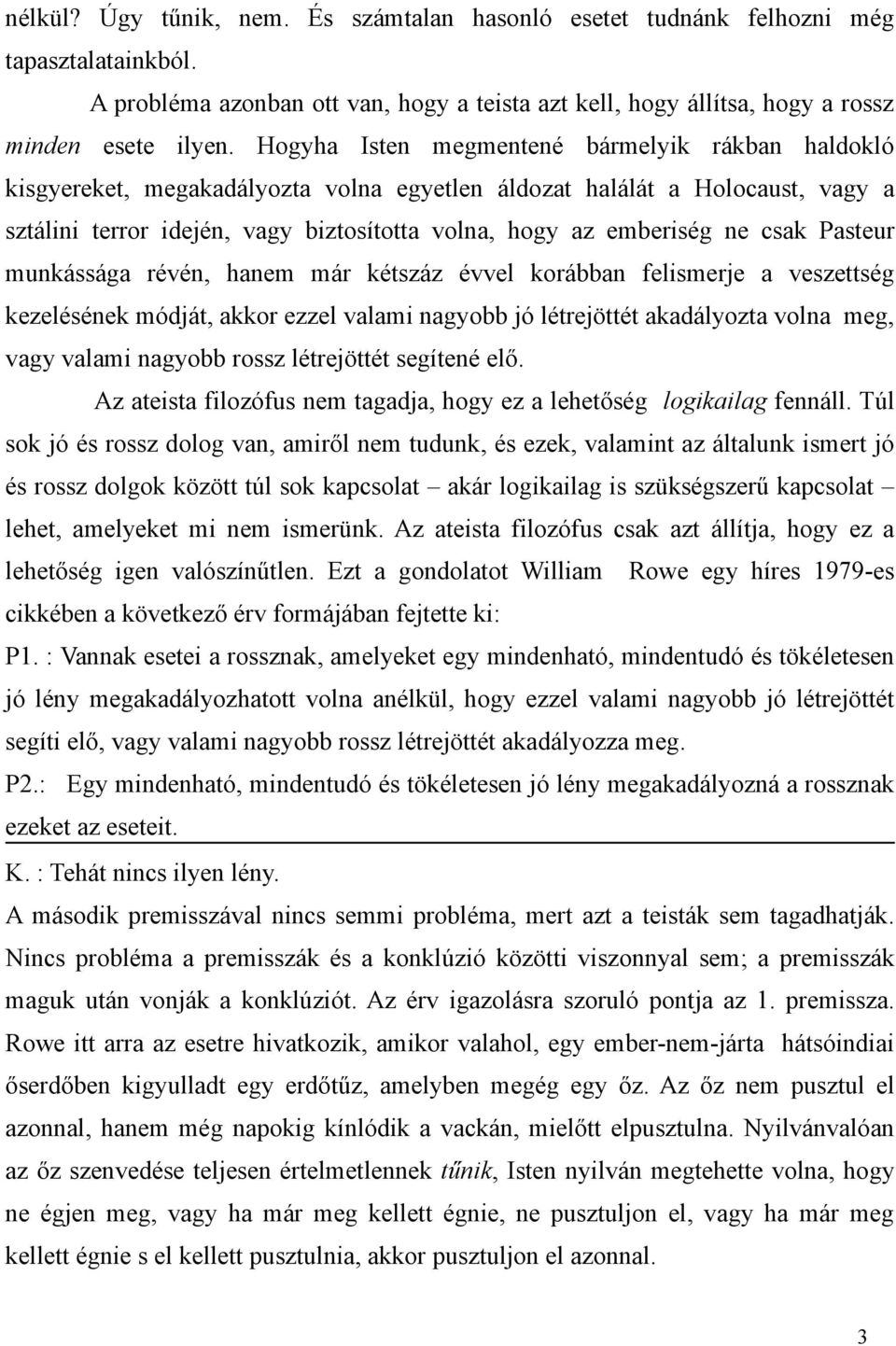 nélkül? Úgy tűnik, nem. És számtalan hasonló esetet tudnánk felhozni még tapasztalatainkból.

A probléma azonban ott van, hogy a teista azt kell, hogy állítsa, hogy a rossz minden esete ilyen. Hogyha Isten megmentené bármelyik rákban haldokló kisgyereket, megakadályozta volna egyetlen áldozat halálát a Holocaust, vagy a sztálini terror idején, vagy biztosította volna, hogy az emberiség ne csak Pasteur munkássága révén, hanem már kétszáz évvel korábban felismerje a veszettség kezelésének módját, akkor ezzel valami nagyobb jó létrejöttét akadályozta volna meg, vagy valami nagyobb rossz létrejöttét segítené elő.

Az ateista filozófus nem tagadja, hogy ez a lehetőség logikailag fennáll. Túl sok jó és rossz dolog van, amiről nem tudunk, és ezek, valamint az általunk ismert jó és rossz dolgok között túl sok kapcsolat – akár logikailag is szükségszerű kapcsolat – lehet, amelyeket mi nem ismerünk. Az ateista filozófus csak azt állítja, hogy ez a lehetőség igen valószínűtlen. Ezt a gondolatot William Rowe egy híres 1979-es cikkében a következő érv formájában fejtette ki:

P1. : Vannak esetei a rossznak, amelyeket egy mindenható, mindentudó és tökéletesen jó lény megakadályozhatott volna anélkül, hogy ezzel valami nagyobb jó létrejöttét segíti elő, vagy valami nagyobb rossz létrejöttét akadályozza meg.

P2.: Egy mindenható, mindentudó és tökéletesen jó lény megakadályozná a rossznak ezeket az eseteit.

K. : Tehát nincs ilyen lény.

A második premisszával nincs semmi probléma, mert azt a teisták sem tagadhatják. Nincs probléma a premisszák és a konklúzió közötti viszonnyal sem; a premisszák maguk után vonják a konklúziót. Az érv igazolásra szoruló pontja az 1. premissza. Rowe itt arra az esetre hivatkozik, amikor valahol, egy ember-nem-járta hátsóindiai őserdőben kigyulladt egy erdőtűz, amelyben megég egy őz. Az őz nem pusztul el azonnal, hanem még napokig kínlódik a vackán, mielőtt elpusztulna. Nyilvánvalóan az őz szenvedése teljesen értelmetlennek tűnik, Isten nyilván megtehette volna, hogy ne égjen meg, vagy ha már meg kellett égnie, ne pusztuljon el, vagy ha már meg kellett égnie s el kellett pusztulnia, akkor pusztuljon el azonnal.

3